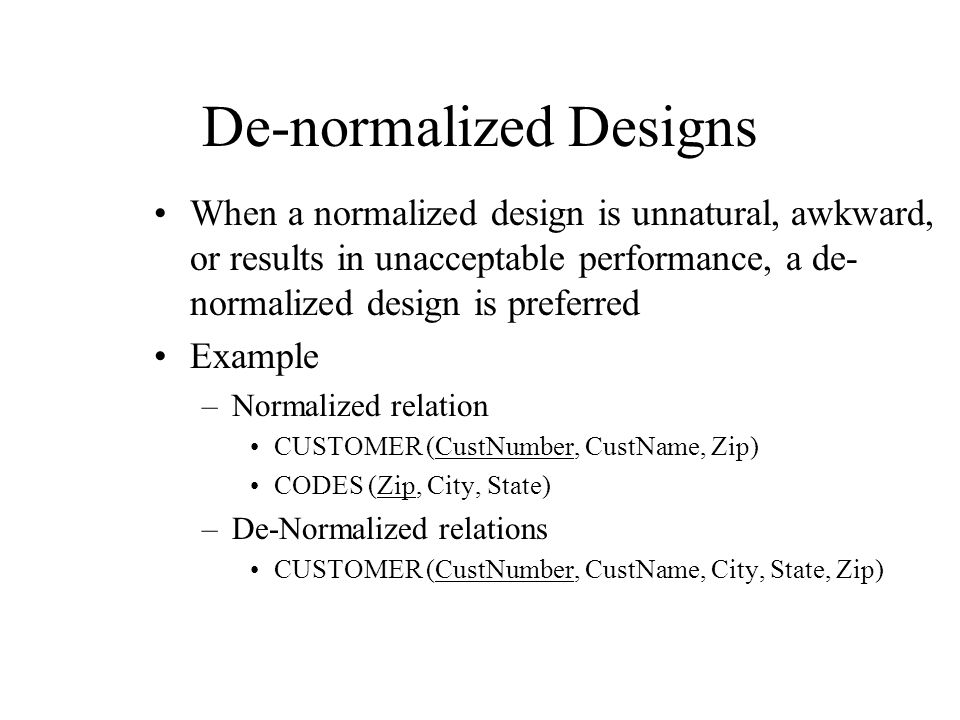 De-normalized Designs

• When a normalized design is unnatural, awkward, or results in unacceptable performance, a de-normalized design is preferred

• Example

– Normalized relation

• CUSTOMER (CustNumber, CustName, Zip)

• CODES (Zip, City, State)

– De-Normalized relations

• CUSTOMER (CustNumber, CustName, City, State, Zip)